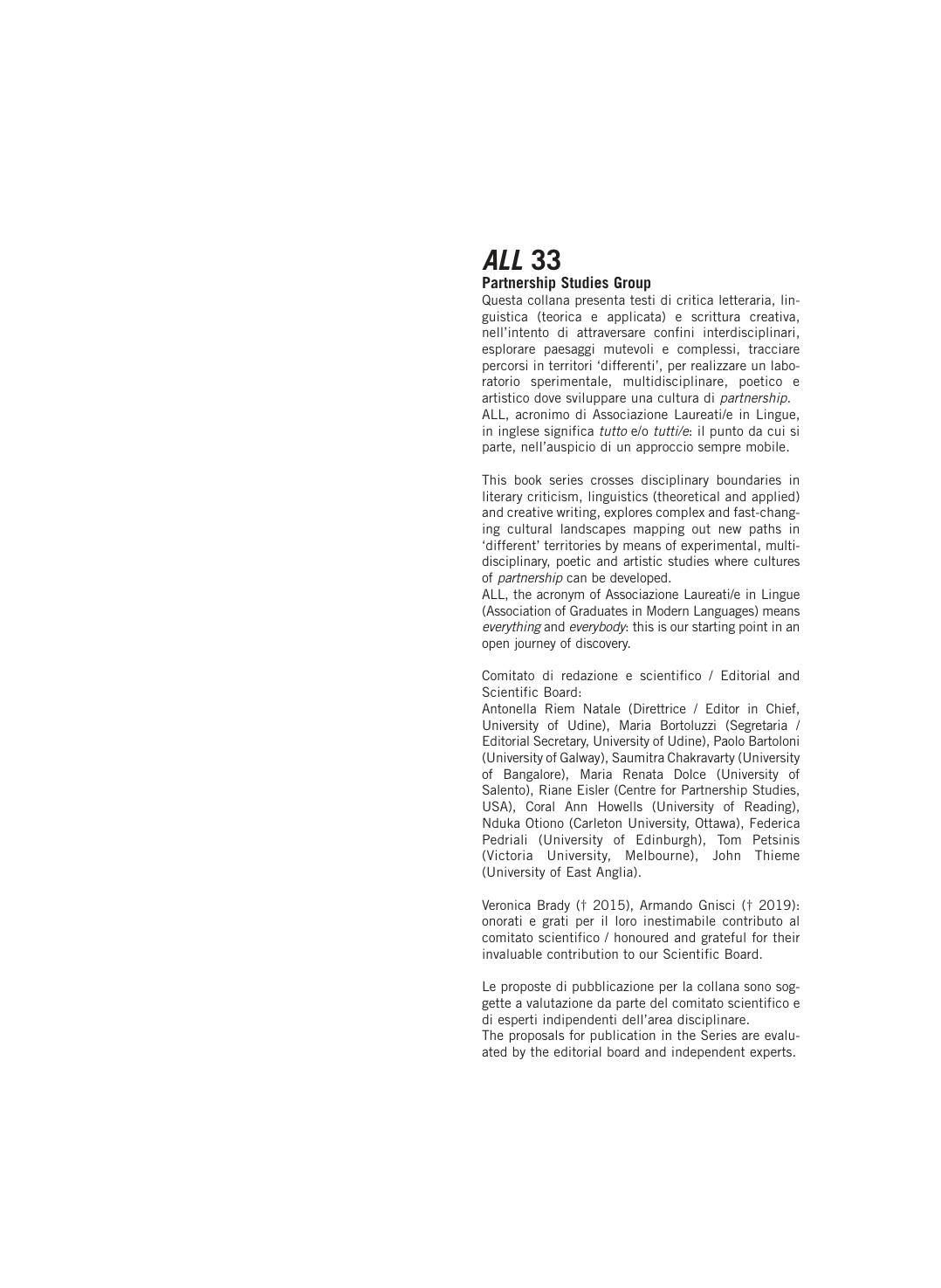 ALL 33
Partnership Studies Group
Questa collana presenta testi di critica letteraria, linguistica (teorica e applicata) e scrittura creativa, nell'intento di attraversare confini interdisciplinari, esplorare paesaggi mutevoli e complessi, tracciare percorsi in territori 'differenti', per realizzare un laboratorio sperimentale, multidisciplinare, poetico e artistico dove sviluppare una cultura di partnership.
ALL, acronimo di Associazione Laureati/e in Lingue, in inglese significa tutto e/o tutti/e: il punto da cui si parte, nell'auspicio di un approccio sempre mobile.

This book series crosses disciplinary boundaries in literary criticism, linguistics (theoretical and applied) and creative writing, explores complex and fast-changing cultural landscapes mapping out new paths in 'different' territories by means of experimental, multidisciplinary, poetic and artistic studies where cultures of partnership can be developed.
ALL, the acronym of Associazione Laureati/e in Lingue (Association of Graduates in Modern Languages) means everything and everybody: this is our starting point in an open journey of discovery.

Comitato di redazione e scientifico / Editorial and Scientific Board:
Antonella Riem Natale (Direttrice / Editor in Chief, University of Udine), Maria Bortoluzzi (Segretaria / Editorial Secretary, University of Udine), Paolo Bartoloni (University of Galway), Saumitra Chakravarty (University of Bangalore), Maria Renata Dolce (University of Salento), Riane Eisler (Centre for Partnership Studies, USA), Coral Ann Howells (University of Reading), Nduka Otiono (Carleton University, Ottawa), Federica Pedriali (University of Edinburgh), Tom Petsinis (Victoria University, Melbourne), John Thieme (University of East Anglia).

Veronica Brady († 2015), Armando Gnisci († 2019): onorati e grati per il loro inestimabile contributo al comitato scientifico / honoured and grateful for their invaluable contribution to our Scientific Board.

Le proposte di pubblicazione per la collana sono soggette a valutazione da parte del comitato scientifico e di esperti indipendenti dell'area disciplinare.
The proposals for publication in the Series are evaluated by the editorial board and independent experts.